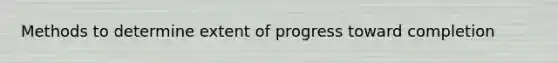 Methods to determine extent of progress toward completion